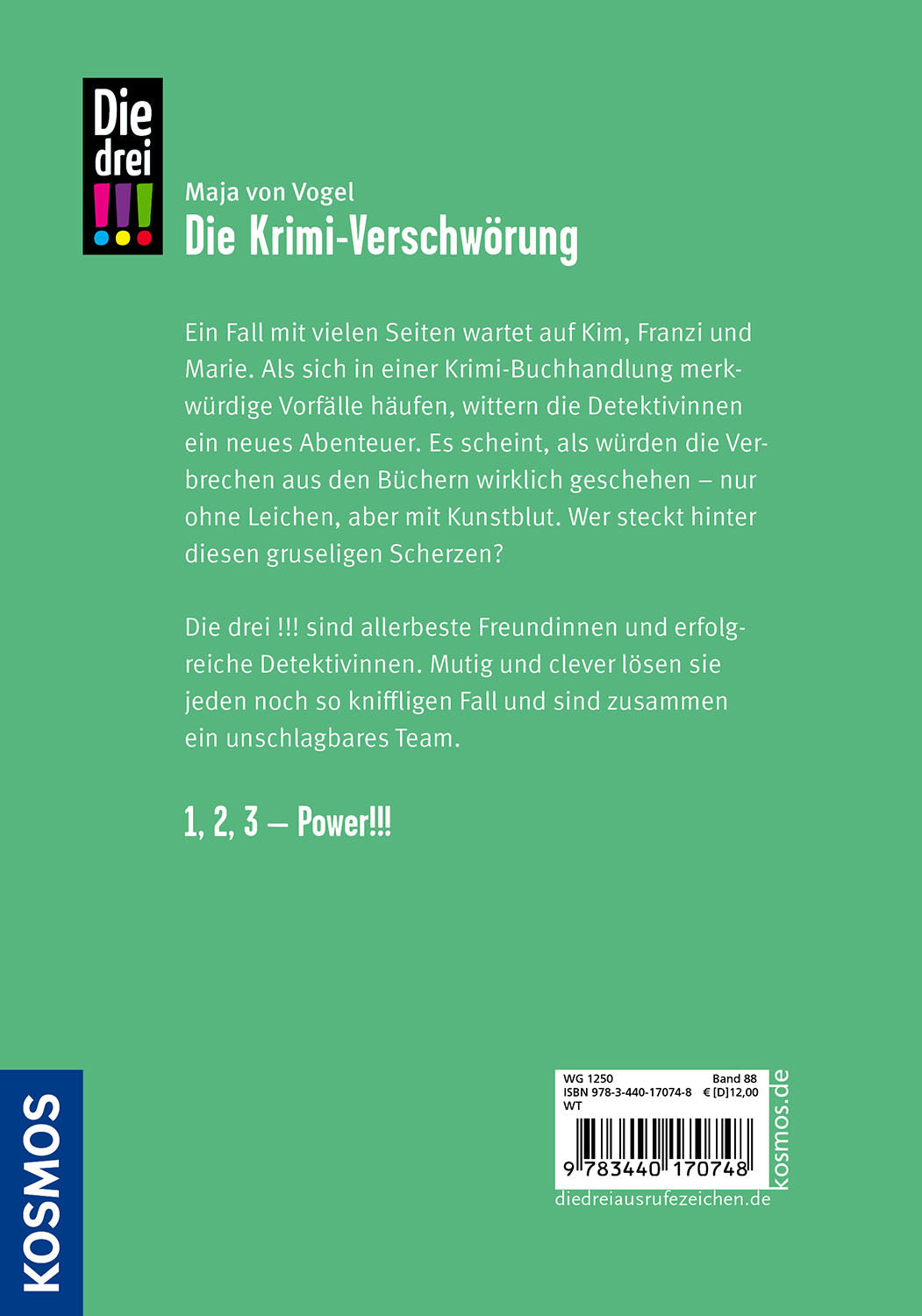 Die drei !!!

Maja von Vogel
Die Krimi-Verschwörung

Ein Fall mit vielen Seiten wartet auf Kim, Franzi und Marie. Als sich in einer Krimi-Buchhandlung merkwürdige Vorfälle häufen, wittern die Detektivinnen ein neues Abenteuer. Es scheint, als würden die Verbrechen aus den Büchern wirklich geschehen – nur ohne Leichen, aber mit Kunstblut. Wer steckt hinter diesen gruseligen Scherzen?

Die drei !!! sind allerbeste Freundinnen und erfolgreiche Detektivinnen. Mutig und clever lösen sie jeden noch so kniffligen Fall und sind zusammen ein unschlagbares Team.

1, 2, 3 – Power!!!

KOSMOS

WG 1250 Band 88
ISBN 978-3-440-17074-8 € [D]12,00
WT
9 783440 170748
kosmos.de
diedreiausrufezeichen.de